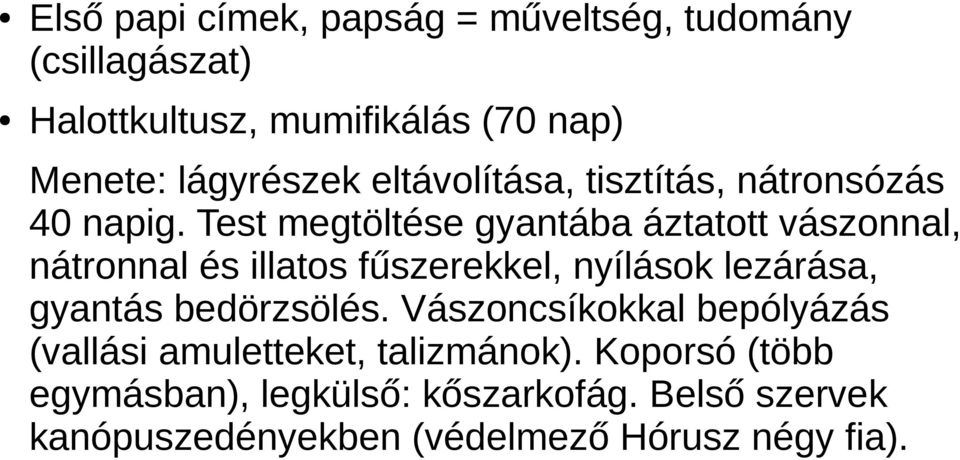 • Első papi címek, papság = műveltség, tudomány (csillagászat)

• Halottkultusz, mumifikálás (70 nap)

Menete: lágyrészek eltávolítása, tisztítás, nátronsózás 40 napig. Test megtöltése gyantába áztatott vászonnal, nátronnal és illatos fűszerekkel, nyílások lezárása, gyantás bedörzsölés. Vászoncsíkokkal bepólyázás (vallási amuletteket, talizmánok). Koporsó (több egymásban), legkülső: kőszarkofág. Belső szervek kanópuszedényekben (védelmező Hórusz négy fia).